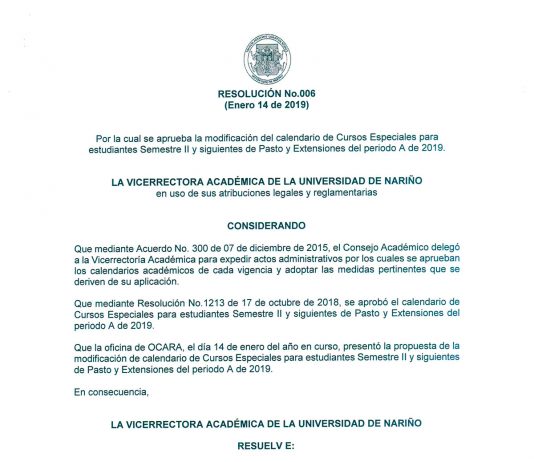 RESOLUCIÓN No.006
(Enero 14 de 2019)

Por la cual se aprueba la modificación del calendario de Cursos Especiales para estudiantes Semestre II y siguientes de Pasto y Extensiones del periodo A de 2019.

LA VICERRECTORA ACADÉMICA DE LA UNIVERSIDAD DE NARIÑO
en uso de sus atribuciones legales y reglamentarias

CONSIDERANDO

Que mediante Acuerdo No. 300 de 07 de diciembre de 2015, el Consejo Académico delegó a la Vicerrectoría Académica para expedir actos administrativos por los cuales se aprueban los calendarios académicos de cada vigencia y adoptar las medidas pertinentes que se deriven de su aplicación.

Que mediante Resolución No.1213 de 17 de octubre de 2018, se aprobó el calendario de Cursos Especiales para estudiantes Semestre II y siguientes de Pasto y Extensiones del periodo A de 2019.

Que la oficina de OCARA, el día 14 de enero del año en curso, presentó la propuesta de la modificación de calendario de Cursos Especiales para estudiantes Semestre II y siguientes de Pasto y Extensiones del periodo A de 2019.

En consecuencia,

LA VICERRECTORA ACADÉMICA DE LA UNIVERSIDAD DE NARIÑO

RESUELV E: